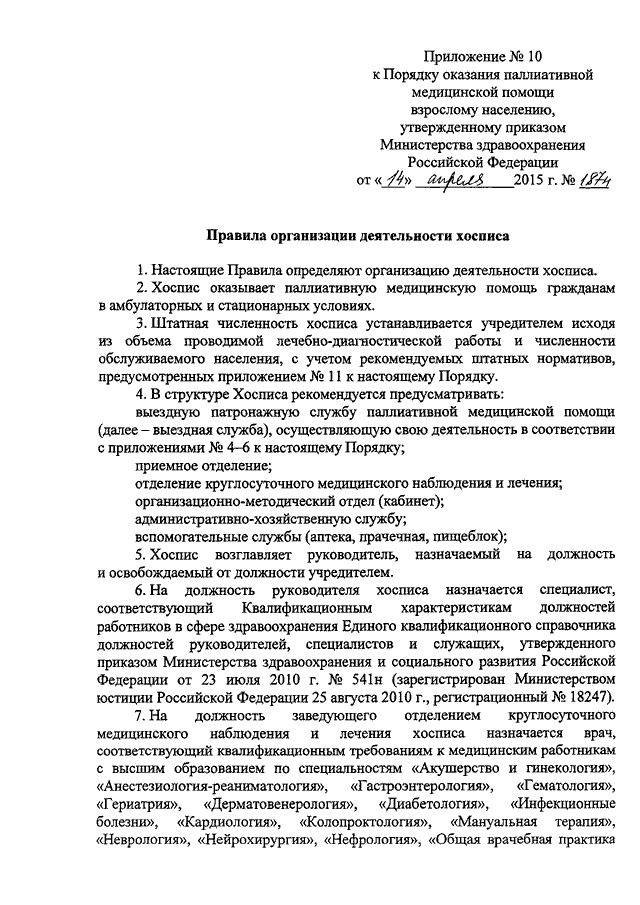 Приложение № 10
к Порядку оказания паллиативной медицинской помощи взрослому населению, утвержденному приказом Министерства здравоохранения Российской Федерации
от «14» апреля 2015 г. № 187н

Правила организации деятельности хосписа

1. Настоящие Правила определяют организацию деятельности хосписа.

2. Хоспис оказывает паллиативную медицинскую помощь гражданам в амбулаторных и стационарных условиях.

3. Штатная численность хосписа устанавливается учредителем исходя из объема проводимой лечебно-диагностической работы и численности обслуживаемого населения, с учетом рекомендуемых штатных нормативов, предусмотренных приложением № 11 к настоящему Порядку.

4. В структуре Хосписа рекомендуется предусматривать:

выездную патронажную службу паллиативной медицинской помощи (далее – выездная служба), осуществляющую свою деятельность в соответствии с приложениями № 4–6 к настоящему Порядку;

приемное отделение;

отделение круглосуточного медицинского наблюдения и лечения;

организационно-методический отдел (кабинет);

административно-хозяйственную службу;

вспомогательные службы (аптека, прачечная, пищеблок);

5. Хоспис возглавляет руководитель, назначаемый на должность и освобождаемый от должности учредителем.

6. На должность руководителя хосписа назначается специалист, соответствующий Квалификационным характеристикам должностей работников в сфере здравоохранения Единого квалификационного справочника должностей руководителей, специалистов и служащих, утвержденного приказом Министерства здравоохранения и социального развития Российской Федерации от 23 июля 2010 г. № 541н (зарегистрирован Министерством юстиции Российской Федерации 25 августа 2010 г., регистрационный № 18247).

7. На должность заведующего отделением круглосуточного медицинского наблюдения и лечения хосписа назначается врач, соответствующий квалификационным требованиям к медицинским работникам с высшим образованием по специальностям «Акушерство и гинекология», «Анестезиология-реаниматология», «Гастроэнтерология», «Гематология», «Гериатрия», «Дерматовенерология», «Диабетология», «Инфекционные болезни», «Кардиология», «Колопроктология», «Мануальная терапия», «Неврология», «Нейрохирургия», «Нефрология», «Общая врачебная практика